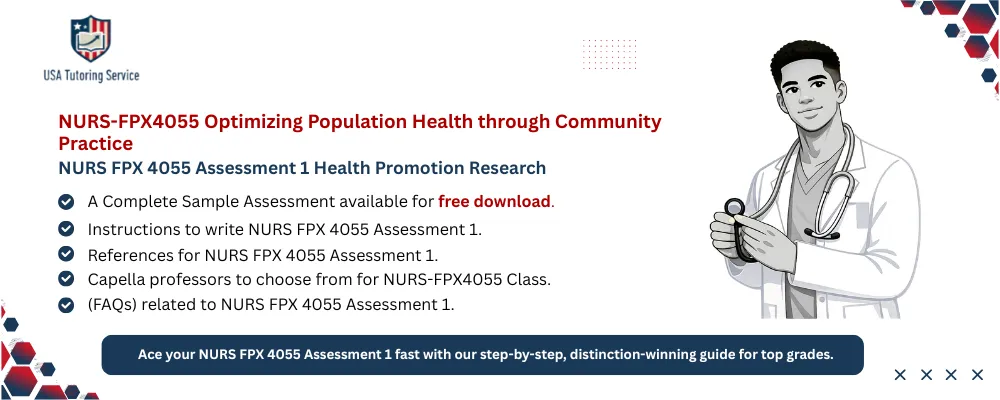 USA Tutoring Service

NURS-FPX4055 Optimizing Population Health through Community Practice

NURS FPX 4055 Assessment 1 Health Promotion Research

A Complete Sample Assessment available for free download.

Instructions to write NURS FPX 4055 Assessment 1.

References for NURS FPX 4055 Assessment 1.

Capella professors to choose from for NURS-FPX4055 Class.

(FAQs) related to NURS FPX 4055 Assessment 1.

Ace your NURS FPX 4055 Assessment 1 fast with our step-by-step, distinction-winning guide for top grades.